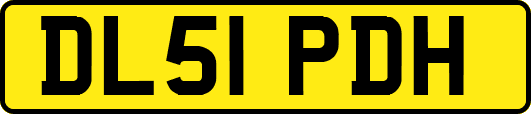 DL51 PDH